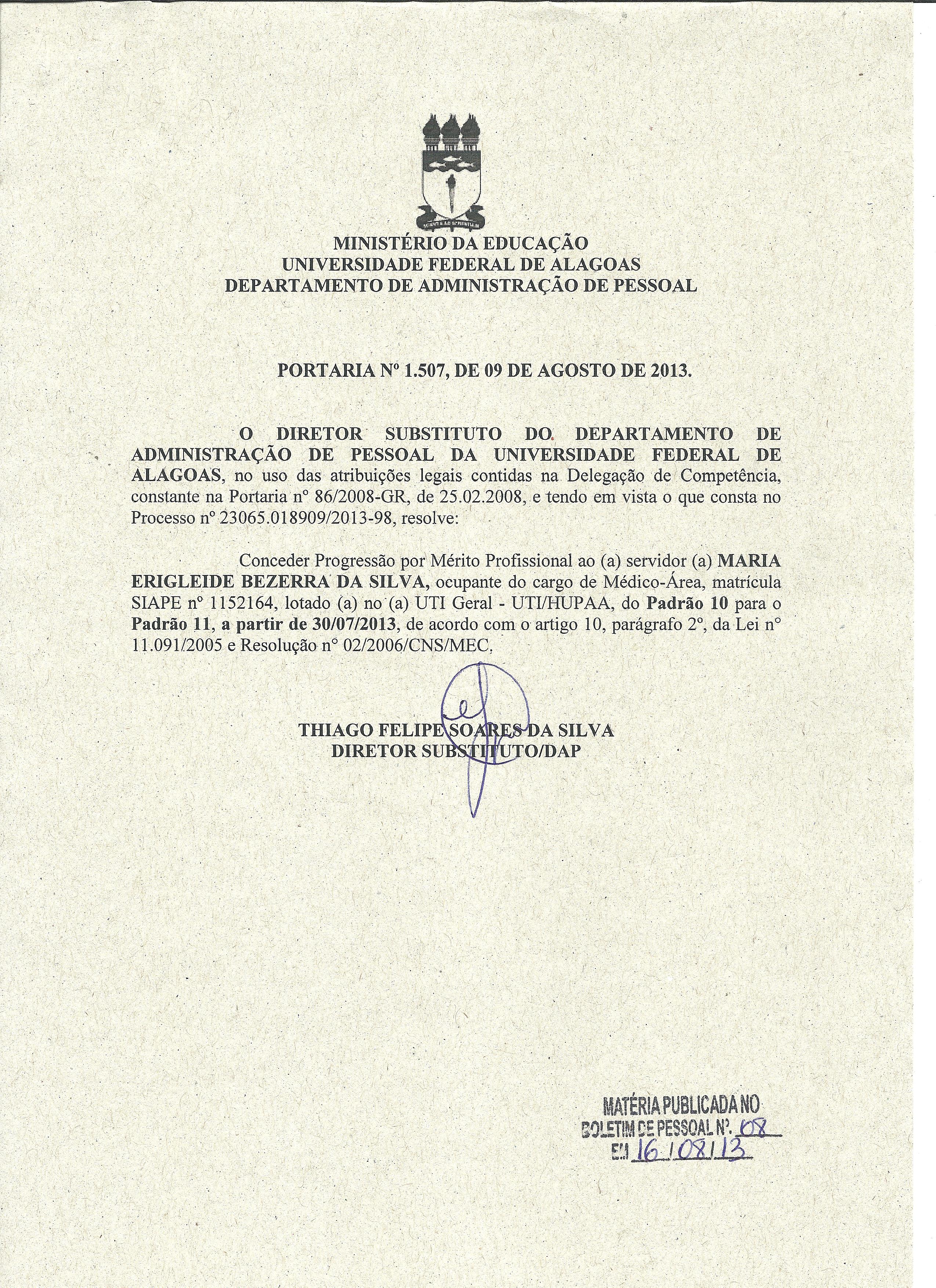 MINISTÉRIO DA EDUCAÇÃO
UNIVERSIDADE FEDERAL DE ALAGOAS
DEPARTAMENTO DE ADMINISTRAÇÃO DE PESSOAL

PORTARIA Nº 1.507, DE 09 DE AGOSTO DE 2013.

O DIRETOR SUBSTITUTO DO DEPARTAMENTO DE ADMINISTRAÇÃO DE PESSOAL DA UNIVERSIDADE FEDERAL DE ALAGOAS, no uso das atribuições legais contidas na Delegação de Competência, constante na Portaria nº 86/2008-GR, de 25.02.2008, e tendo em vista o que consta no Processo nº 23065.018909/2013-98, resolve:

Conceder Progressão por Mérito Profissional ao (a) servidor (a) MARIA ERIGLEIDE BEZERRA DA SILVA, ocupante do cargo de Médico-Área, matrícula SIAPE nº 1152164, lotado (a) no (a) UTI Geral - UTI/HUPAA, do Padrão 10 para o Padrão 11, a partir de 30/07/2013, de acordo com o artigo 10, parágrafo 2º, da Lei nº 11.091/2005 e Resolução nº 02/2006/CNS/MEC.

THIAGO FELIPE SOARES DA SILVA
DIRETOR SUBSTITUTO/DAP

MATÉRIA PUBLICADA NO
BOLETIM DE PESSOAL Nº. 08
EM 16/08/13